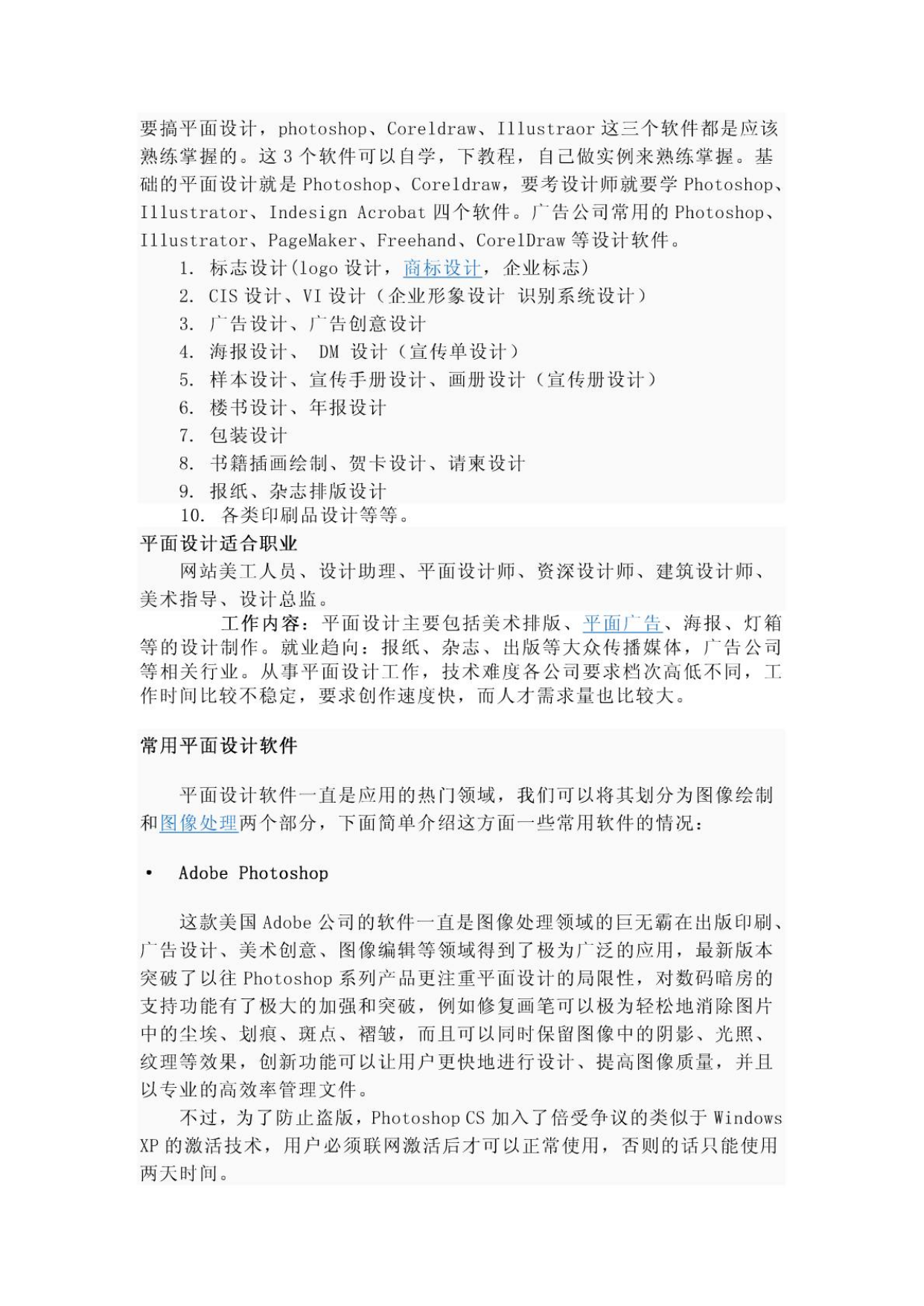 要搞平面设计，photoshop、Coreldraw、Illustraor 这三个软件都是应该熟练掌握的。这 3 个软件可以自学，下教程，自己做实例来熟练掌握。基础的平面设计就是 Photoshop、Coreldraw，要考设计师就要学 Photoshop、Illustrator、Indesign Acrobat 四个软件。广告公司常用的 Photoshop、Illustrator、PageMaker、Freehand、CorelDraw 等设计软件。

1. 标志设计(logo 设计，商标设计，企业标志)
2. CIS 设计、VI 设计（企业形象设计 识别系统设计）
3. 广告设计、广告创意设计
4. 海报设计、 DM 设计（宣传单设计）
5. 样本设计、宣传手册设计、画册设计（宣传册设计）
6. 楼书设计、年报设计
7. 包装设计
8. 书籍插画绘制、贺卡设计、请柬设计
9. 报纸、杂志排版设计
10. 各类印刷品设计等等。

平面设计适合职业

网站美工人员、设计助理、平面设计师、资深设计师、建筑设计师、美术指导、设计总监。

工作内容：平面设计主要包括美术排版、平面广告、海报、灯箱等的设计制作。就业趋向：报纸、杂志、出版等大众传播媒体，广告公司等相关行业。从事平面设计工作，技术难度各公司要求档次高低不同，工作时间比较不稳定，要求创作速度快，而人才需求量也比较大。

常用平面设计软件

平面设计软件一直是应用的热门领域，我们可以将其划分为图像绘制和图像处理两个部分，下面简单介绍这方面一些常用软件的情况：

• Adobe Photoshop

这款美国 Adobe 公司的软件一直是图像处理领域的巨无霸在出版印刷、广告设计、美术创意、图像编辑等领域得到了极为广泛的应用，最新版本突破了以往 Photoshop 系列产品更注重平面设计的局限性，对数码暗房的支持功能有了极大的加强和突破，例如修复画笔可以极为轻松地消除图片中的尘埃、划痕、斑点、褶皱，而且可以同时保留图像中的阴影、光照、纹理等效果，创新功能可以让用户更快地进行设计、提高图像质量，并且以专业的高效率管理文件。

不过，为了防止盗版，Photoshop CS 加入了倍受争议的类似于 Windows XP 的激活技术，用户必须联网激活后才可以正常使用，否则的话只能使用两天时间。